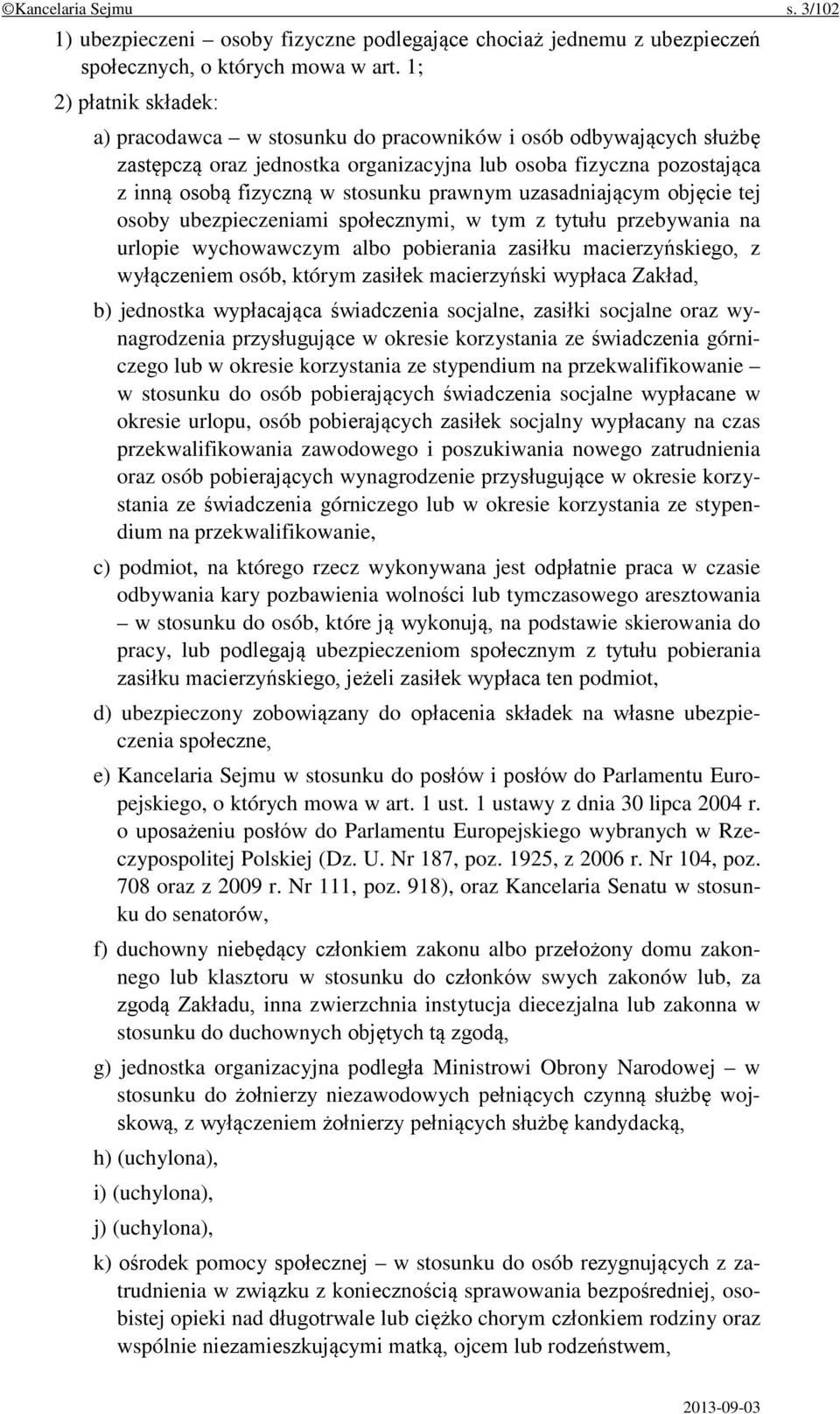 ©Kancelaria Sejmu s. 3/102

1) ubezpieczeni – osoby fizyczne podlegające chociaż jednemu z ubezpieczeń społecznych, o których mowa w art. 1;

2) płatnik składek:

a) pracodawca – w stosunku do pracowników i osób odbywających służbę zastępczą oraz jednostka organizacyjna lub osoba fizyczna pozostająca z inną osobą fizyczną w stosunku prawnym uzasadniającym objęcie tej osoby ubezpieczeniami społecznymi, w tym z tytułu przebywania na urlopie wychowawczym albo pobierania zasiłku macierzyńskiego, z wyłączeniem osób, którym zasiłek macierzyński wypłaca Zakład,

b) jednostka wypłacająca świadczenia socjalne, zasiłki socjalne oraz wynagrodzenia przysługujące w okresie korzystania ze świadczenia górniczego lub w okresie korzystania ze stypendium na przekwalifikowanie – w stosunku do osób pobierających świadczenia socjalne wypłacane w okresie urlopu, osób pobierających zasiłek socjalny wypłacany na czas przekwalifikowania zawodowego i poszukiwania nowego zatrudnienia oraz osób pobierających wynagrodzenie przysługujące w okresie korzystania ze świadczenia górniczego lub w okresie korzystania ze stypendium na przekwalifikowanie,

c) podmiot, na którego rzecz wykonywana jest odpłatnie praca w czasie odbywania kary pozbawienia wolności lub tymczasowego aresztowania – w stosunku do osób, które ją wykonują, na podstawie skierowania do pracy, lub podlegają ubezpieczeniom społecznym z tytułu pobierania zasiłku macierzyńskiego, jeżeli zasiłek wypłaca ten podmiot,

d) ubezpieczony zobowiązany do opłacenia składek na własne ubezpieczenia społeczne,

e) Kancelaria Sejmu w stosunku do posłów i posłów do Parlamentu Europejskiego, o których mowa w art. 1 ust. 1 ustawy z dnia 30 lipca 2004 r. o uposażeniu posłów do Parlamentu Europejskiego wybranych w Rzeczypospolitej Polskiej (Dz. U. Nr 187, poz. 1925, z 2006 r. Nr 104, poz. 708 oraz z 2009 r. Nr 111, poz. 918), oraz Kancelaria Senatu w stosunku do senatorów,

f) duchowny niebędący członkiem zakonu albo przełożony domu zakonnego lub klasztoru w stosunku do członków swych zakonów lub, za zgodą Zakładu, inna zwierzchnia instytucja diecezjalna lub zakonna w stosunku do duchownych objętych tą zgodą,

g) jednostka organizacyjna podległa Ministrowi Obrony Narodowej – w stosunku do żołnierzy niezawodowych pełniących czynną służbę wojskową, z wyłączeniem żołnierzy pełniących służbę kandydacką,

h) (uchylona),

i) (uchylona),

j) (uchylona),

k) ośrodek pomocy społecznej – w stosunku do osób rezygnujących z zatrudnienia w związku z koniecznością sprawowania bezpośredniej, osobistej opieki nad długotrwale lub ciężko chorym członkiem rodziny oraz wspólnie niezamieszkującymi matką, ojcem lub rodzeństwem,

2013-09-03